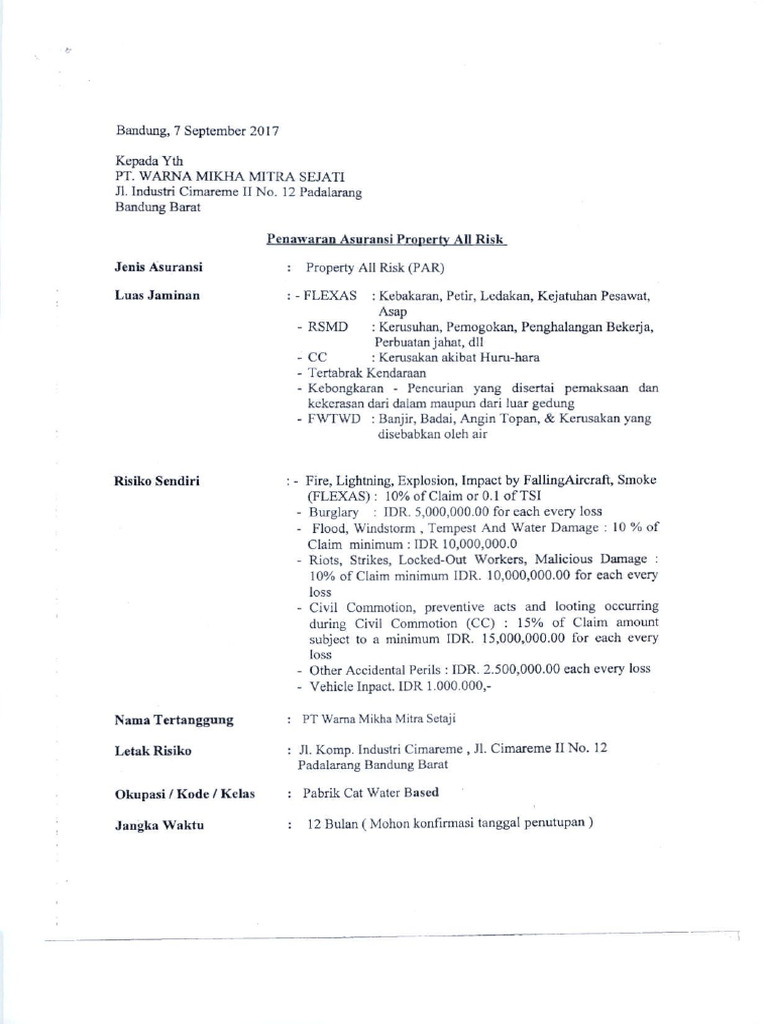 Bandung, 7 September 2017

Kepada Yth
PT. WARNA MIKHA MITRA SEJATI
Jl. Industri Cimareme II No. 12 Padalarang
Bandung Barat

Penawaran Asuransi Property All Risk

Jenis Asuransi : Property All Risk (PAR)

Luas Jaminan : - FLEXAS : Kebakaran, Petir, Ledakan, Kejatuhan Pesawat, Asap
- RSMD : Kerusuhan, Pemogokan, Penghalangan Bekerja, Perbuatan jahat, dll
- CC : Kerusakan akibat Huru-hara
- Tertabrak Kendaraan
- Kebongkaran - Pencurian yang disertai pemaksaan dan kekerasan dari dalam maupun dari luar gedung
- FWTWD : Banjir, Badai, Angin Topan, & Kerusakan yang disebabkan oleh air

Risiko Sendiri : - Fire, Lightning, Explosion, Impact by FallingAircraft, Smoke (FLEXAS) : 10% of Claim or 0.1 of TSI
- Burglary : IDR. 5,000,000.00 for each every loss
- Flood, Windstorm , Tempest And Water Damage : 10 % of Claim minimum : IDR 10,000,000.0
- Riots, Strikes, Locked-Out Workers, Malicious Damage : 10% of Claim minimum IDR. 10,000,000.00 for each every loss
- Civil Commotion, preventive acts and looting occurring during Civil Commotion (CC) : 15% of Claim amount subject to a minimum IDR. 15,000,000.00 for each every loss
- Other Accidental Perils : IDR. 2.500,000.00 each every loss
- Vehicle Inpact. IDR 1.000.000,-

Nama Tertanggung : PT Warna Mikha Mitra Setaji

Letak Risiko : Jl. Komp. Industri Cimareme , Jl. Cimareme II No. 12 Padalarang Bandung Barat

Okupasi / Kode / Kelas : Pabrik Cat Water Based

Jangka Waktu : 12 Bulan ( Mohon konfirmasi tanggal penutupan )